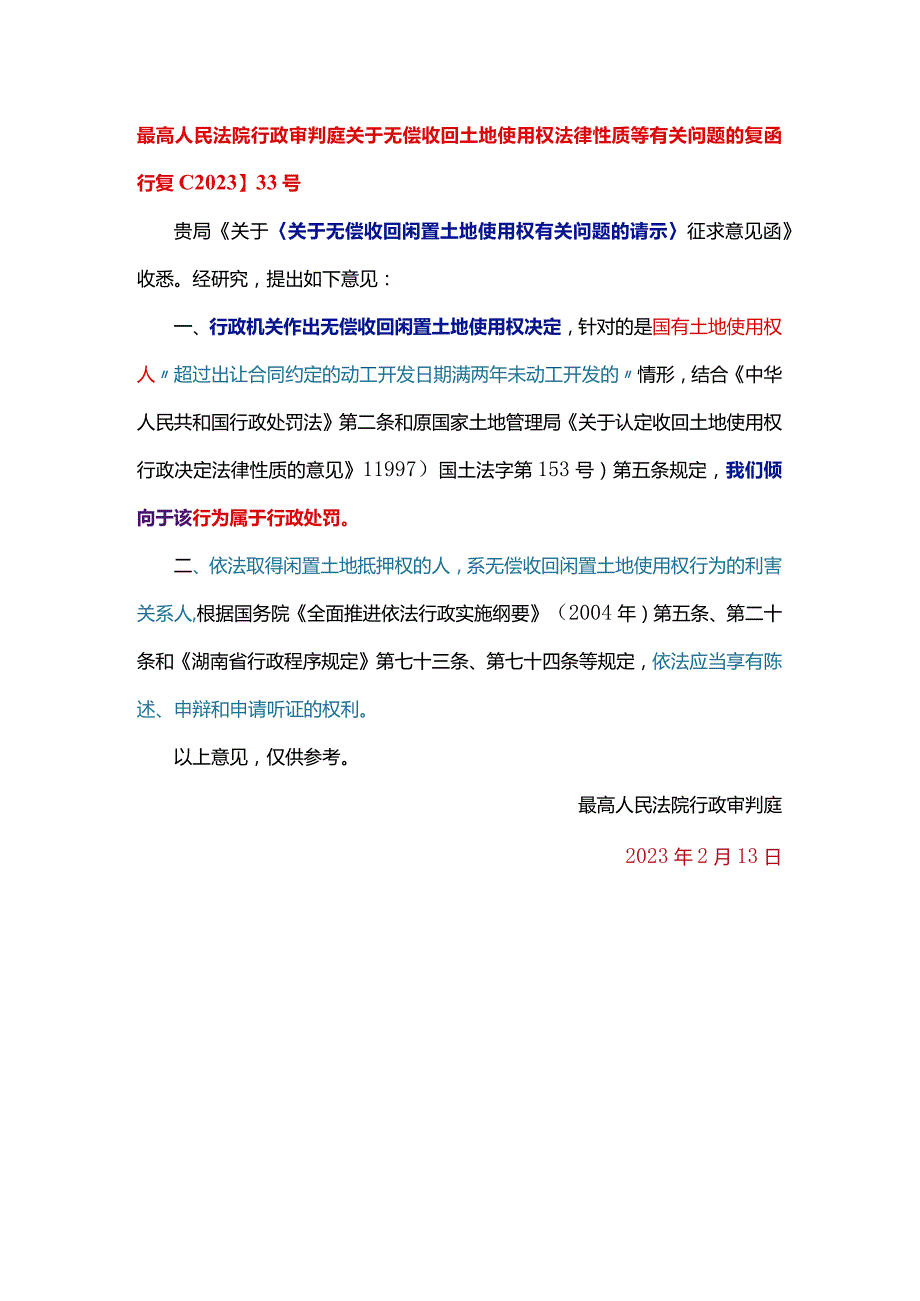 最高人民法院行政审判庭关于无偿收回土地使用权法律性质等有关问题的复函

行复 C2023】33 号

贵局《关于〈关于无偿收回闲置土地使用权有关问题的请示〉征求意见函》收悉。经研究，提出如下意见：

一、行政机关作出无偿收回闲置土地使用权决定，针对的是国有土地使用权人〃超过出让合同约定的动工开发日期满两年未动工开发的〃情形，结合《中华人民共和国行政处罚法》第二条和原国家土地管理局《关于认定收回土地使用权行政决定法律性质的意见》11997）国土法字第 153 号）第五条规定，我们倾向于该行为属于行政处罚。

二、依法取得闲置土地抵押权的人，系无偿收回闲置土地使用权行为的利害关系人，根据国务院《全面推进依法行政实施纲要》（2004 年）第五条、第二十条和《湖南省行政程序规定》第七十三条、第七十四条等规定，依法应当享有陈述、申辩和申请听证的权利。

以上意见，仅供参考。

最高人民法院行政审判庭

2023 年 2 月 13 日